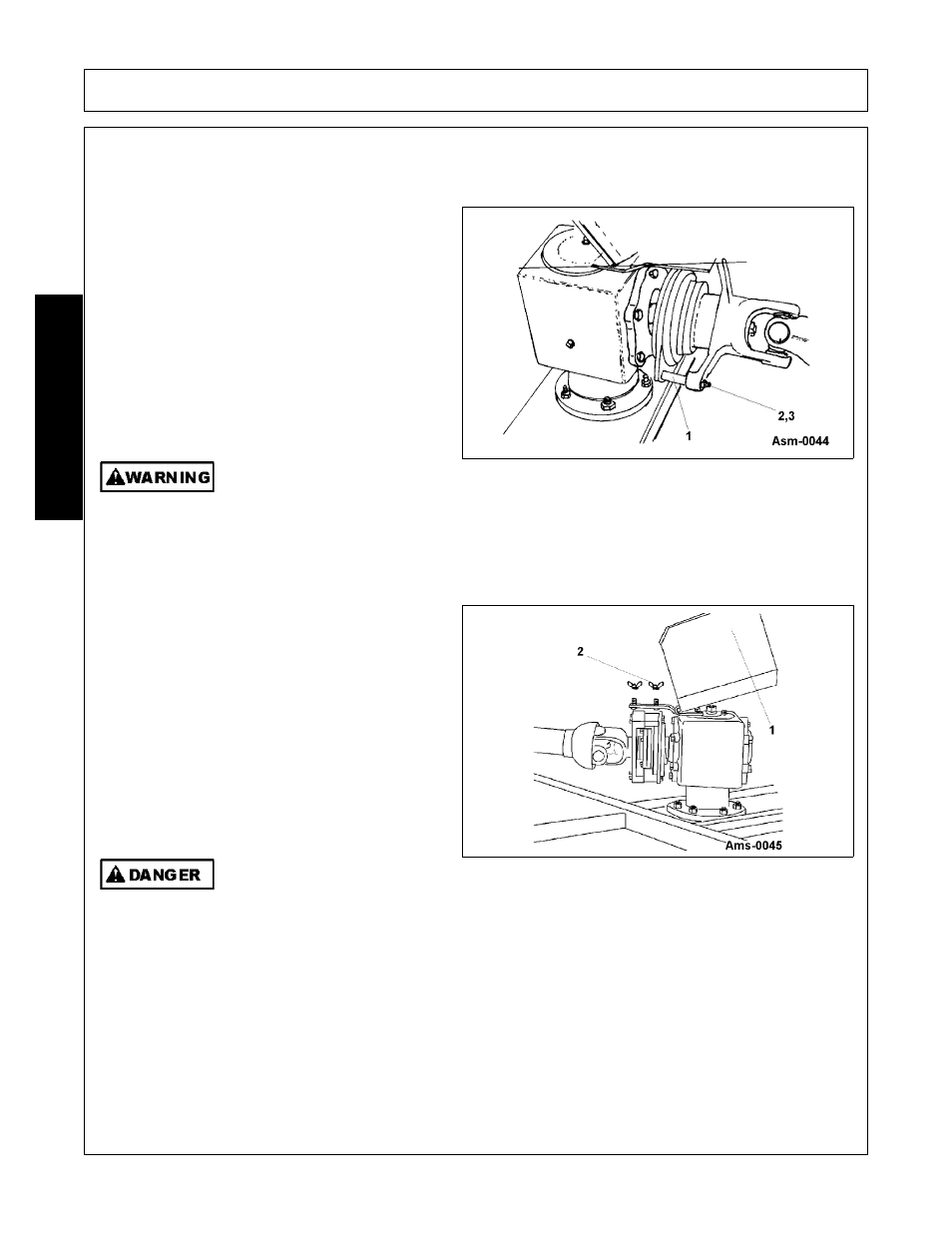 2,3

1

Asm-0044

WARNING

2

1

Ams-0045

DANGER